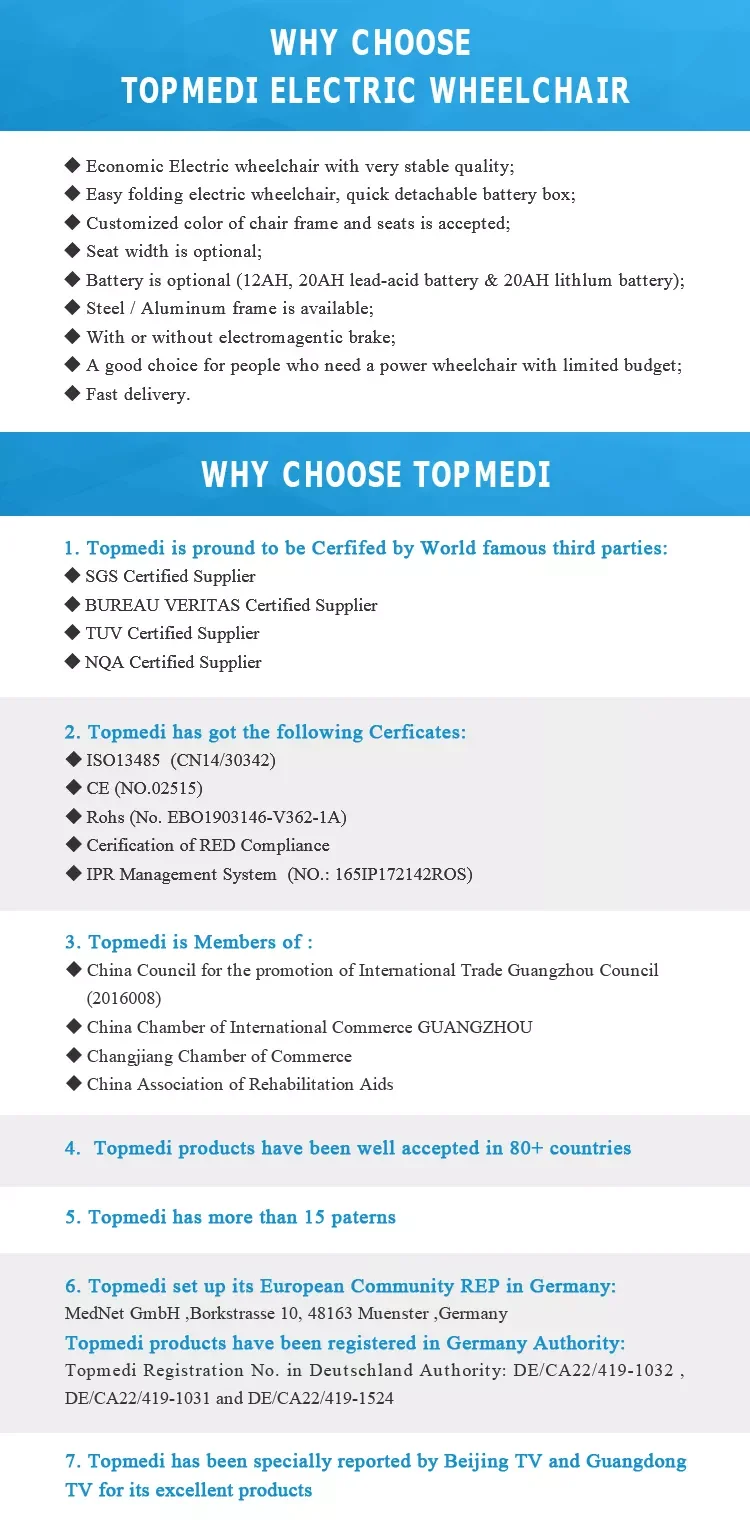 WHY CHOOSE
TOPMEDI ELECTRIC WHEELCHAIR

◆ Economic Electric wheelchair with very stable quality;
◆ Easy folding electric wheelchair, quick detachable battery box;
◆ Customized color of chair frame and seats is accepted;
◆ Seat width is optional;
◆ Battery is optional (12AH, 20AH lead-acid battery & 20AH lithlum battery);
◆ Steel / Aluminum frame is available;
◆ With or without electromagentic brake;
◆ A good choice for people who need a power wheelchair with limited budget;
◆ Fast delivery.

WHY CHOOSE TOPMEDI

1. Topmedi is pround to be Cerfifed by World famous third parties:
◆ SGS Certified Supplier
◆ BUREAU VERITAS Certified Supplier
◆ TUV Certified Supplier
◆ NQA Certified Supplier

2. Topmedi has got the following Cerficates:
◆ ISO13485 (CN14/30342)
◆ CE (NO.02515)
◆ Rohs (No. EBO1903146-V362-1A)
◆ Cerification of RED Compliance
◆ IPR Management System (NO.: 165IP172142ROS)

3. Topmedi is Members of :
◆ China Council for the promotion of International Trade Guangzhou Council (2016008)
◆ China Chamber of International Commerce GUANGZHOU
◆ Changjiang Chamber of Commerce
◆ China Association of Rehabilitation Aids

4. Topmedi products have been well accepted in 80+ countries

5. Topmedi has more than 15 paterns

6. Topmedi set up its European Community REP in Germany:
MedNet GmbH ,Borkstrasse 10, 48163 Muenster ,Germany
Topmedi products have been registered in Germany Authority:
Topmedi Registration No. in Deutschland Authority: DE/CA22/419-1032 , DE/CA22/419-1031 and DE/CA22/419-1524

7. Topmedi has been specially reported by Beijing TV and Guangdong TV for its excellent products